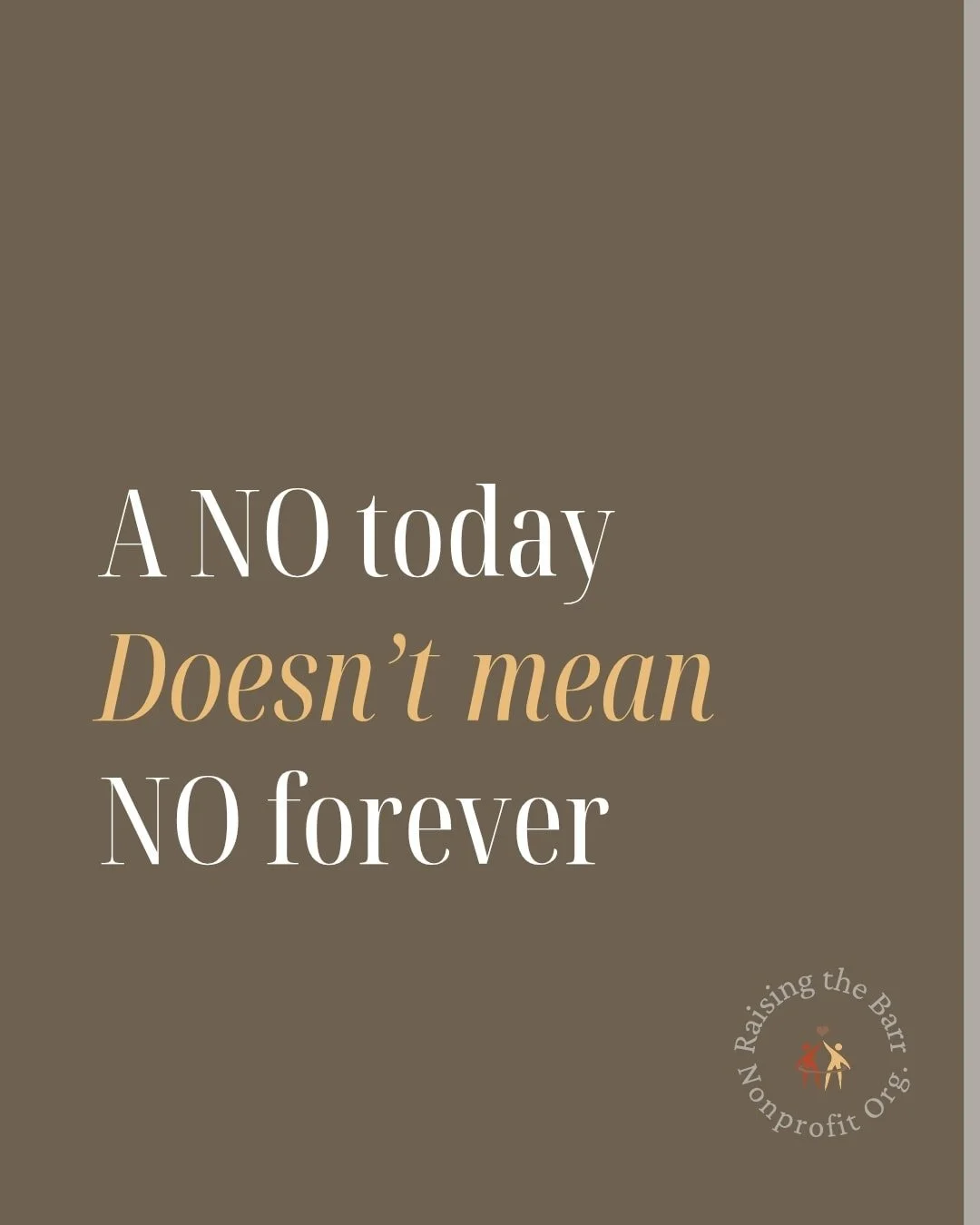 A NO today
Doesn't mean
NO forever

Raising the Barr
Nonprofit Org.